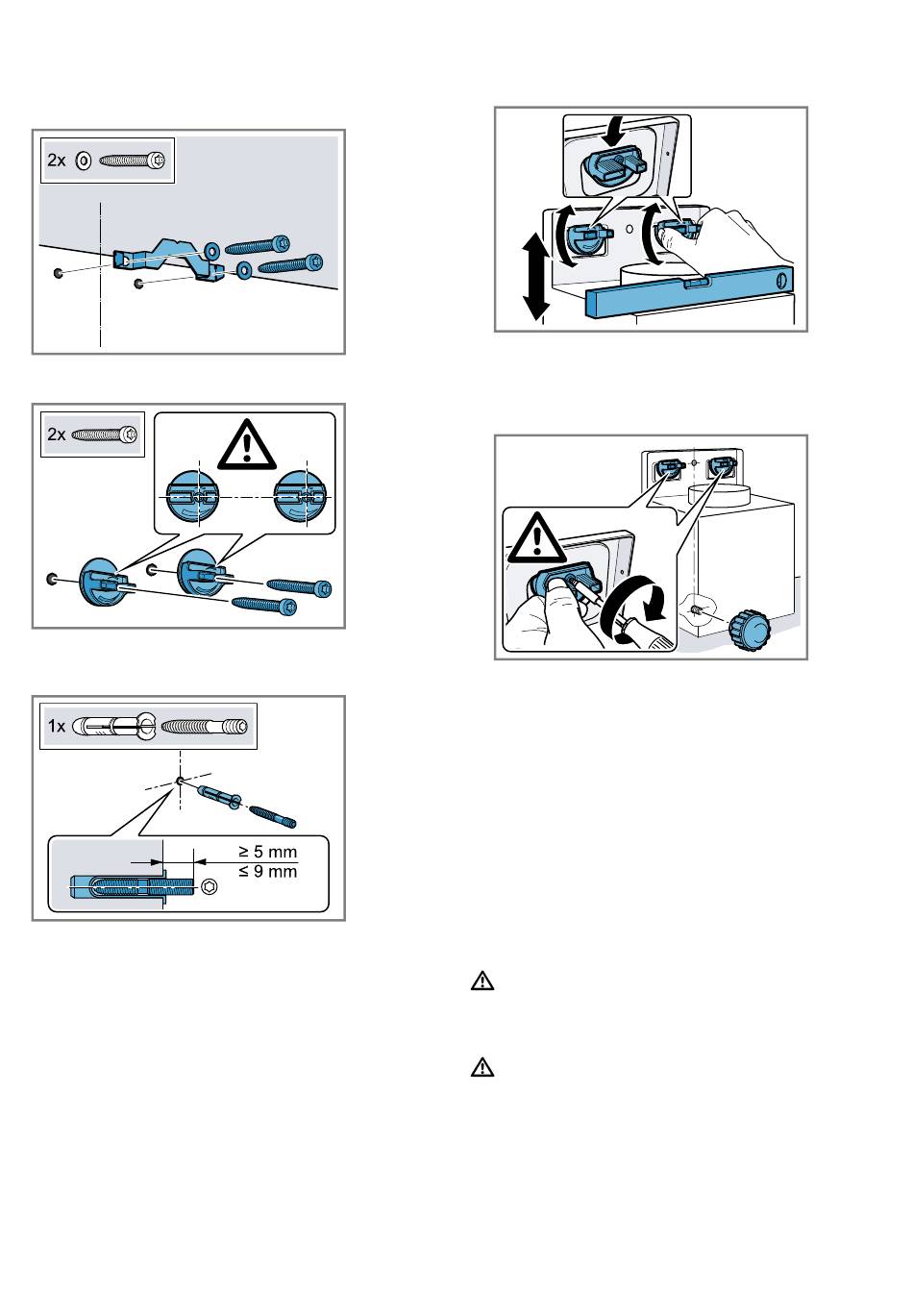 2x

2x

1x

≥ 5 mm
≤ 9 mm